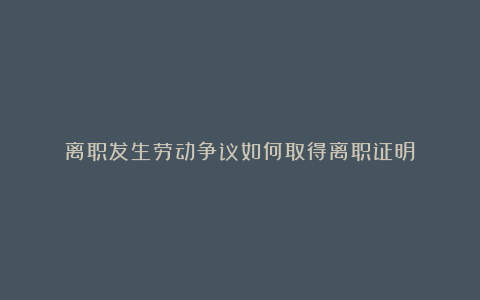 离职发生劳动争议如何取得离职证明